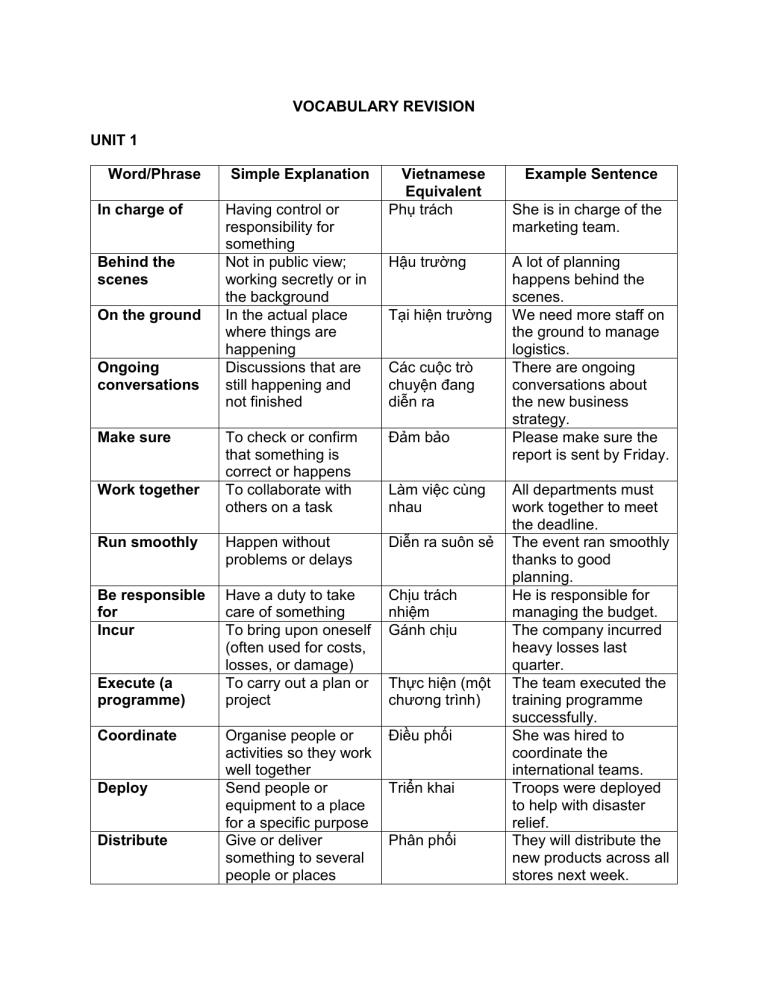 VOCABULARY REVISION

UNIT 1

| Word/Phrase | Simple Explanation | Vietnamese Equivalent | Example Sentence |
|---|---|---|---|
| In charge of | Having control or responsibility for something | Phụ trách | She is in charge of the marketing team. |
| Behind the scenes | Not in public view; working secretly or in the background | Hậu trường | A lot of planning happens behind the scenes. |
| On the ground | In the actual place where things are happening | Tại hiện trường | We need more staff on the ground to manage logistics. |
| Ongoing conversations | Discussions that are still happening and not finished | Các cuộc trò chuyện đang diễn ra | There are ongoing conversations about the new business strategy. |
| Make sure | To check or confirm that something is correct or happens | Đảm bảo | Please make sure the report is sent by Friday. |
| Work together | To collaborate with others on a task | Làm việc cùng nhau | All departments must work together to meet the deadline. |
| Run smoothly | Happen without problems or delays | Diễn ra suôn sẻ | The event ran smoothly thanks to good planning. |
| Be responsible for | Have a duty to take care of something | Chịu trách nhiệm | He is responsible for managing the budget. |
| Incur | To bring upon oneself (often used for costs, losses, or damage) | Gánh chịu | The company incurred heavy losses last quarter. |
| Execute (a programme) | To carry out a plan or project | Thực hiện (một chương trình) | The team executed the training programme successfully. |
| Coordinate | Organise people or activities so they work well together | Điều phối | She was hired to coordinate the international teams. |
| Deploy | Send people or equipment to a place for a specific purpose | Triển khai | Troops were deployed to help with disaster relief. |
| Distribute | Give or deliver something to several people or places | Phân phối | They will distribute the new products across all stores next week. |